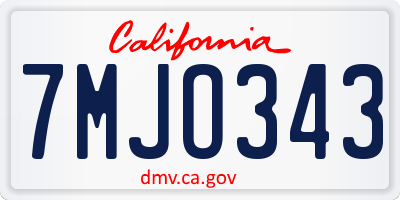 California

7MJO343

dmv.ca.gov